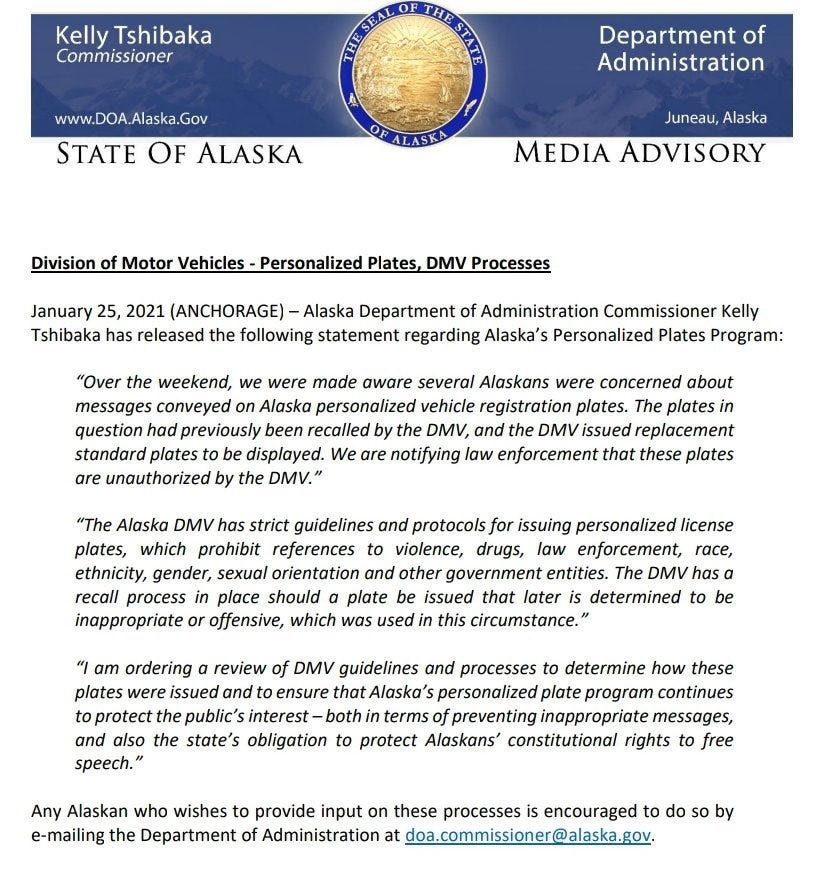 Kelly Tshibaka
Commissioner

www.DOA.Alaska.Gov

THE SEAL OF THE STATE OF ALASKA

Department of Administration

Juneau, Alaska

STATE OF ALASKA

MEDIA ADVISORY

Division of Motor Vehicles - Personalized Plates, DMV Processes

January 25, 2021 (ANCHORAGE) – Alaska Department of Administration Commissioner Kelly Tshibaka has released the following statement regarding Alaska's Personalized Plates Program:

"Over the weekend, we were made aware several Alaskans were concerned about messages conveyed on Alaska personalized vehicle registration plates. The plates in question had previously been recalled by the DMV, and the DMV issued replacement standard plates to be displayed. We are notifying law enforcement that these plates are unauthorized by the DMV."

"The Alaska DMV has strict guidelines and protocols for issuing personalized license plates, which prohibit references to violence, drugs, law enforcement, race, ethnicity, gender, sexual orientation and other government entities. The DMV has a recall process in place should a plate be issued that later is determined to be inappropriate or offensive, which was used in this circumstance."

"I am ordering a review of DMV guidelines and processes to determine how these plates were issued and to ensure that Alaska's personalized plate program continues to protect the public's interest – both in terms of preventing inappropriate messages, and also the state's obligation to protect Alaskans' constitutional rights to free speech."

Any Alaskan who wishes to provide input on these processes is encouraged to do so by e-mailing the Department of Administration at doa.commissioner@alaska.gov.